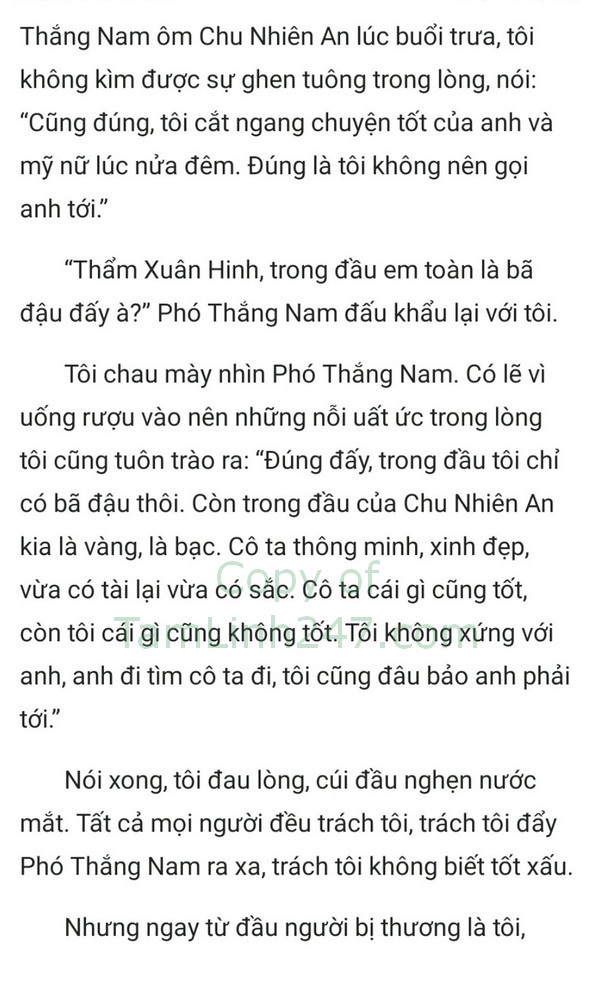 Thắng Nam ôm Chu Nhiên An lúc buổi trưa, tôi không kìm được sự ghen tuông trong lòng, nói: “Cũng đúng, tôi cắt ngang chuyện tốt của anh và mỹ nữ lúc nửa đêm. Đúng là tôi không nên gọi anh tới.”

“Thẩm Xuân Hinh, trong đầu em toàn là bã đậu đấy à?” Phó Thắng Nam đấu khẩu lại với tôi.

Tôi chau mày nhìn Phó Thắng Nam. Có lẽ vì uống rượu vào nên những nỗi uất ức trong lòng tôi cũng tuôn trào ra: “Đúng đấy, trong đầu tôi chỉ có bã đậu thôi. Còn trong đầu của Chu Nhiên An kia là vàng, là bạc. Cô ta thông minh, xinh đẹp, vừa có tài lại vừa có sắc. Cô ta cái gì cũng tốt, còn tôi cái gì cũng không tốt. Tôi không xứng với anh, anh đi tìm cô ta đi, tôi cũng đâu bảo anh phải tới.”

Copy of TamLinh247.com

Nói xong, tôi đau lòng, cúi đầu nghẹn nước mắt. Tất cả mọi người đều trách tôi, trách tôi đẩy Phó Thắng Nam ra xa, trách tôi không biết tốt xấu.

Nhưng ngay từ đầu người bị thương là tôi,